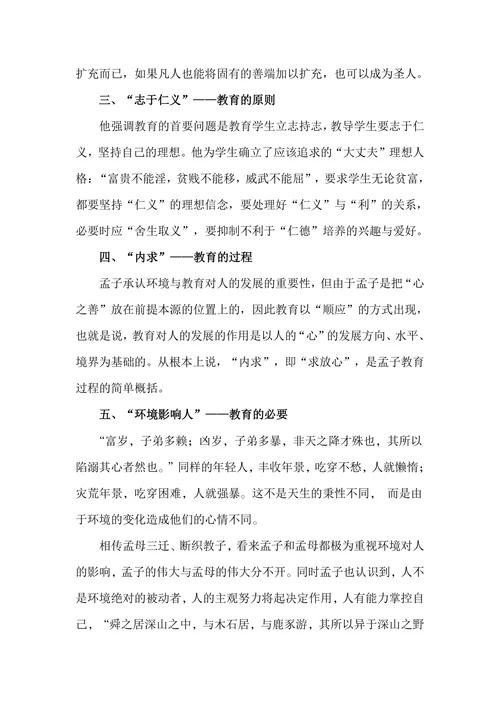 扩充而已，如果凡人也能将固有的善端加以扩充，也可以成为圣人。

三、“志于仁义”——教育的原则

他强调教育的首要问题是教育学生立志持志，教导学生要志于仁义，坚持自己的理想。他为学生确立了应该追求的“大丈夫”理想人格：“富贵不能淫，贫贱不能移，威武不能屈”，要求学生无论贫富，都要坚持“仁义”的理想信念，要处理好“仁义”与“利”的关系，必要时应“舍生取义”，要抑制不利于“仁德”培养的兴趣与爱好。

四、“内求”——教育的过程

孟子承认环境与教育对人的发展的重要性，但由于孟子是把“心之善”放在前提本源的位置上的，因此教育以“顺应”的方式出现，也就是说，教育对人的发展的作用是以人的“心”的发展方向、水平、境界为基础的。从根本上说，“内求”，即“求放心”，是孟子教育过程的简单概括。

五、“环境影响人”——教育的必要

“富岁，子弟多赖；凶岁，子弟多暴，非天之降才殊也，其所以陷溺其心者然也。”同样的年轻人，丰收年景，吃穿不愁，人就懒惰；灾荒年景，吃穿困难，人就强暴。这不是天生的秉性不同， 而是由于环境的变化造成他们的心情不同。

相传孟母三迁、断织教子，看来孟子和孟母都极为重视环境对人的影响，孟子的伟大与孟母的伟大分不开。同时孟子也认识到，人不是环境绝对的被动者，人的主观努力将起决定作用，人有能力掌控自己，“舜之居深山之中，与木石居，与鹿豕游，其所以异于深山之野